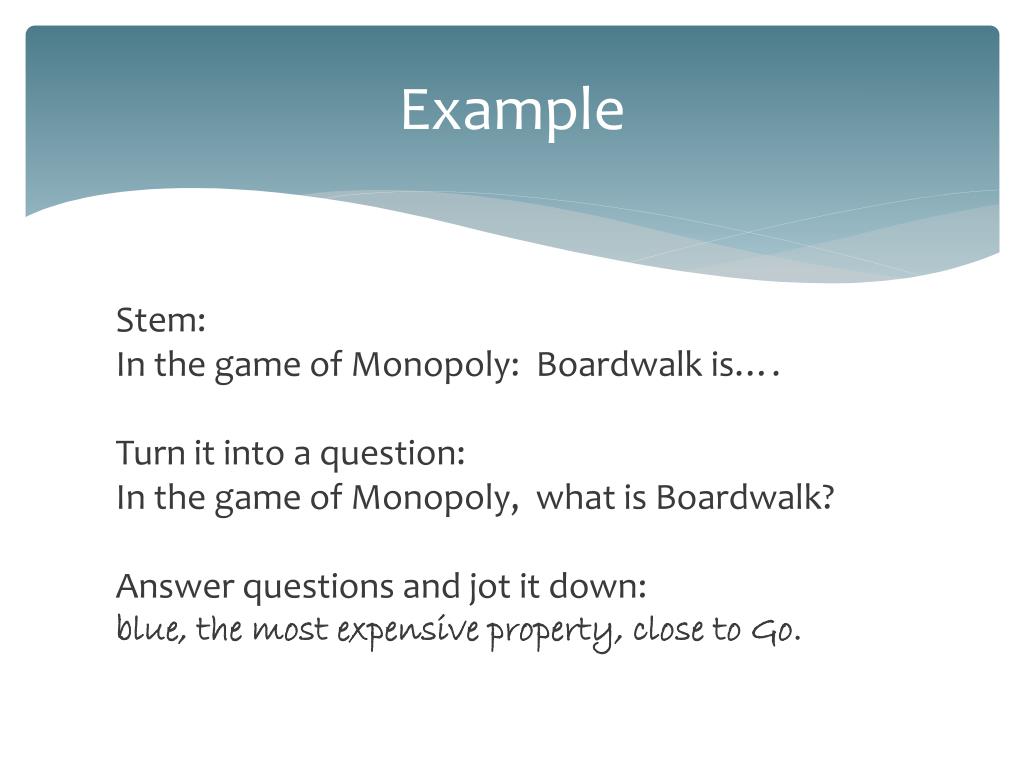 Example

Stem:
In the game of Monopoly:  Boardwalk is….

Turn it into a question:
In the game of Monopoly,  what is Boardwalk?

Answer questions and jot it down:
blue, the most expensive property, close to Go.